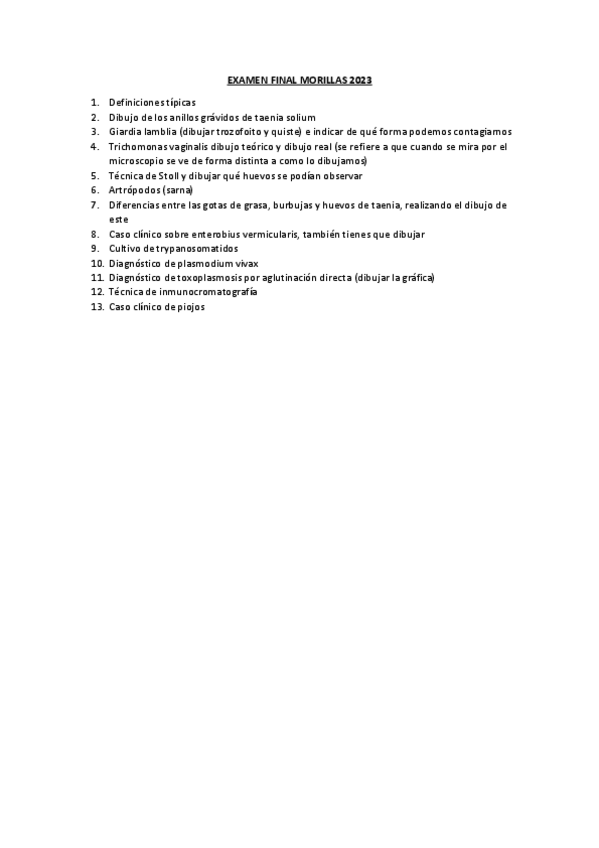 EXAMEN FINAL MORILLAS 2023

1. Definiciones típicas
2. Dibujo de los anillos grávidos de taenia solium
3. Giardia lamblia (dibujar trozofoito y quiste) e indicar de qué forma podemos contagiarnos
4. Trichomonas vaginalis dibujo teórico y dibujo real (se refiere a que cuando se mira por el microscopio se ve de forma distinta a como lo dibujamos)
5. Técnica de Stoll y dibujar qué huevos se podían observar
6. Artrópodos (sarna)
7. Diferencias entre las gotas de grasa, burbujas y huevos de taenia, realizando el dibujo de este
8. Caso clínico sobre enterobius vermicularis, también tienes que dibujar
9. Cultivo de trypanosomatidos
10. Diagnóstico de plasmodium vivax
11. Diagnóstico de toxoplasmosis por aglutinación directa (dibujar la gráfica)
12. Técnica de inmunocromatografía
13. Caso clínico de piojos